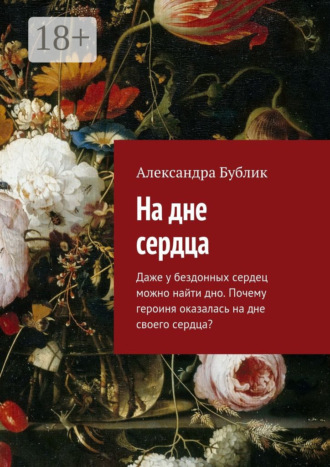 18+

Александра Бублик

На дне сердца

Даже у бездонных сердец можно найти дно. Почему героиня оказалась на дне своего сердца?